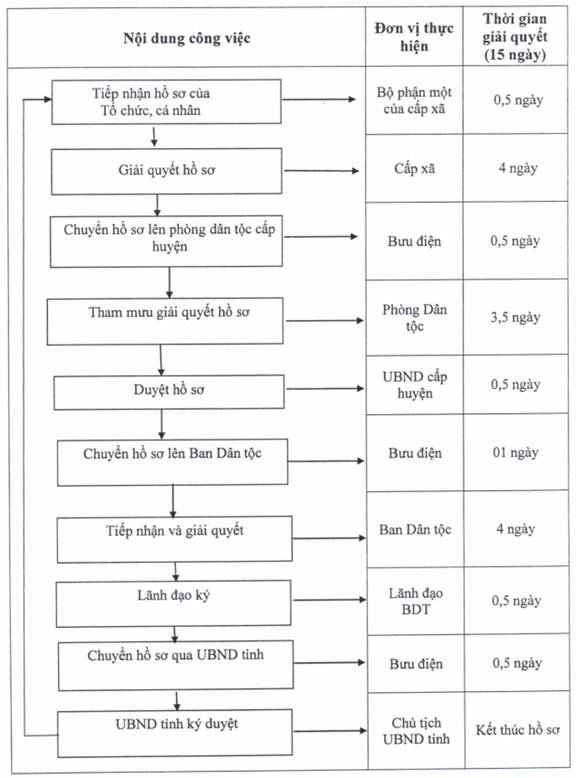 | Nội dung công việc | Đơn vị thực hiện | Thời gian giải quyết (15 ngày) |
|---|---|---|
| Tiếp nhận hồ sơ của Tổ chức, cá nhân | Bộ phận một của cấp xã | 0,5 ngày |
| Giải quyết hồ sơ | Cấp xã | 4 ngày |
| Chuyển hồ sơ lên phòng dân tộc cấp huyện | Bưu điện | 0,5 ngày |
| Tham mưu giải quyết hồ sơ | Phòng Dân tộc | 3,5 ngày |
| Duyệt hồ sơ | UBND cấp huyện | 0,5 ngày |
| Chuyển hồ sơ lên Ban Dân tộc | Bưu điện | 01 ngày |
| Tiếp nhận và giải quyết | Ban Dân tộc | 4 ngày |
| Lãnh đạo ký | Lãnh đạo BDT | 0,5 ngày |
| Chuyển hồ sơ qua UBND tỉnh | Bưu điện | 0,5 ngày |
| UBND tỉnh ký duyệt | Chủ tịch UBND tỉnh | Kết thúc hồ sơ |